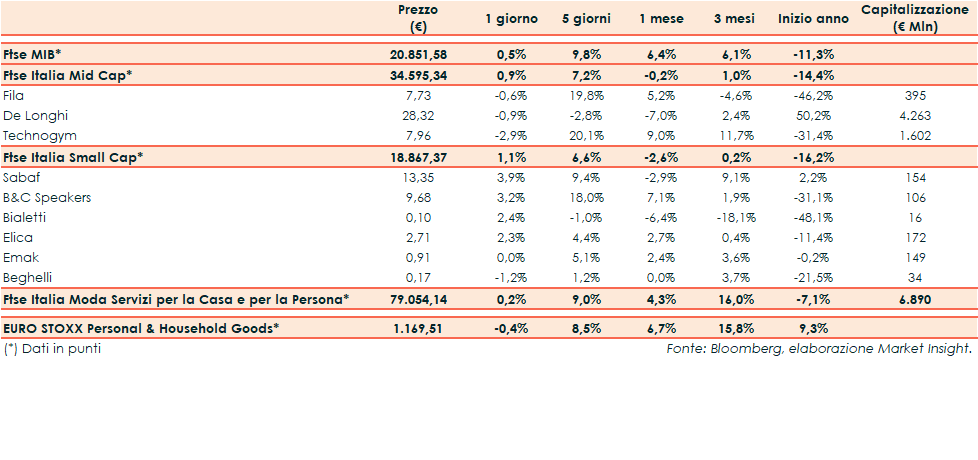 |  | Prezzo (€) | 1 giorno | 5 giorni | 1 mese | 3 mesi | Inizio anno | Capitalizzazione (€ Mln) |
|---|---|---|---|---|---|---|---|
| Ftse MIB* | 20.851,58 | 0,5% | 9,8% | 6,4% | 6,1% | -11,3% |  |
| Ftse Italia Mid Cap* | 34.595,34 | 0,9% | 7,2% | -0,2% | 1,0% | -14,4% |  |
| Fila | 7,73 | -0,6% | 19,8% | 5,2% | -4,6% | -46,2% | 395 |
| De Longhi | 28,32 | -0,9% | -2,8% | -7,0% | 2,4% | 50,2% | 4.263 |
| Technogym | 7,96 | -2,9% | 20,1% | 9,0% | 11,7% | -31,4% | 1.602 |
| Ftse Italia Small Cap* | 18.867,37 | 1,1% | 6,6% | -2,6% | 0,2% | -16,2% |  |
| Sabaf | 13,35 | 3,9% | 9,4% | -2,9% | 9,1% | 2,2% | 154 |
| B&C Speakers | 9,68 | 3,2% | 18,0% | 7,1% | 1,9% | -31,1% | 106 |
| Bialetti | 0,10 | 2,4% | -1,0% | -6,4% | -18,1% | -48,1% | 16 |
| Elica | 2,71 | 2,3% | 4,4% | 2,7% | 0,4% | -11,4% | 172 |
| Emak | 0,91 | 0,0% | 5,1% | 2,4% | 3,6% | -0,2% | 149 |
| Beghelli | 0,17 | -1,2% | 1,2% | 0,0% | 3,7% | -21,5% | 34 |
| Ftse Italia Moda Servizi per la Casa e per la Persona* | 79.054,14 | 0,2% | 9,0% | 4,3% | 16,0% | -7,1% | 6.890 |
| EURO STOXX Personal & Household Goods* | 1.169,51 | -0,4% | 8,5% | 6,7% | 15,8% | 9,3% |  |

(*) Dati in punti

Fonte: Bloomberg, elaborazione Market Insight.